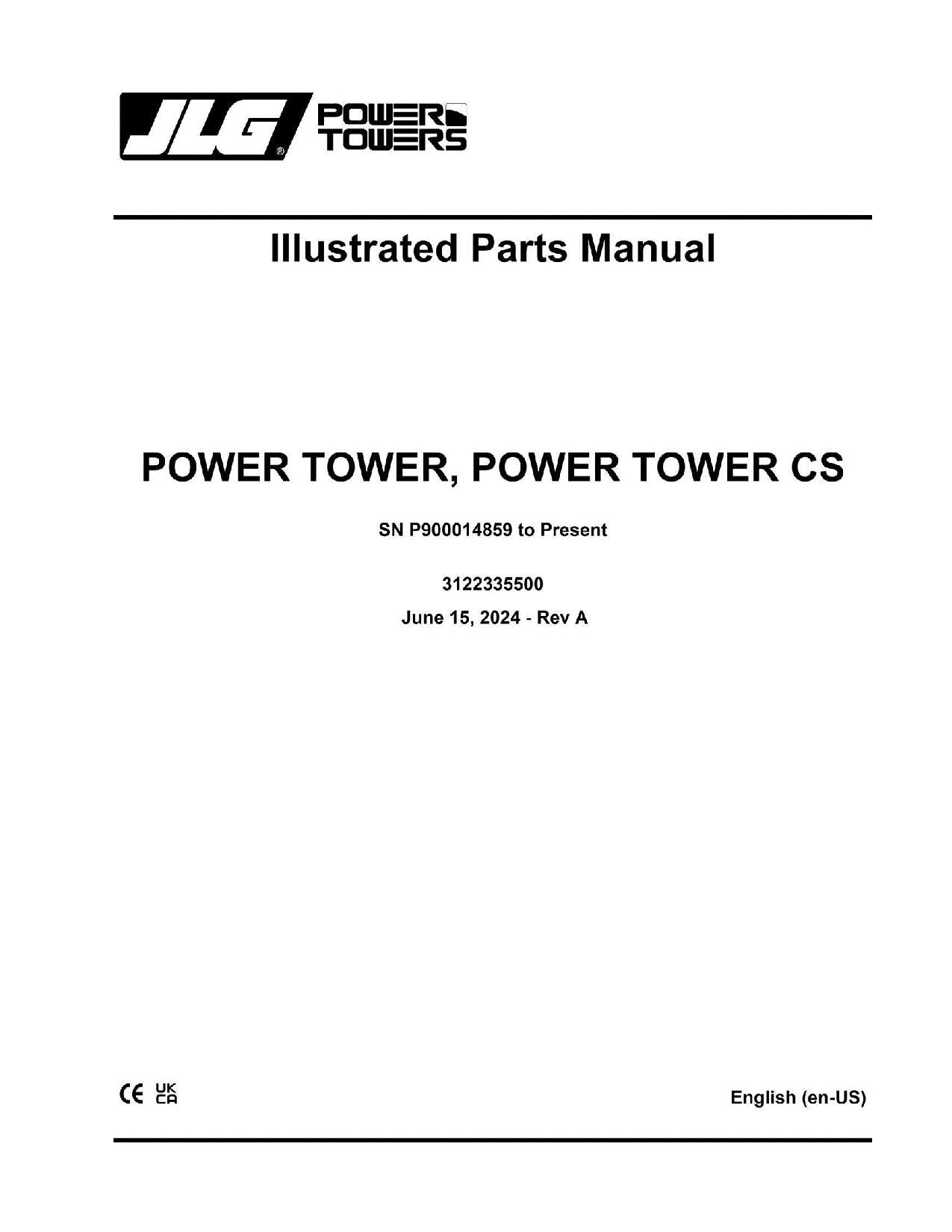 JLG® POWER TOWERS

Illustrated Parts Manual

POWER TOWER, POWER TOWER CS

SN P900014859 to Present

3122335500

June 15, 2024 - Rev A

CE UK CA

English (en-US)